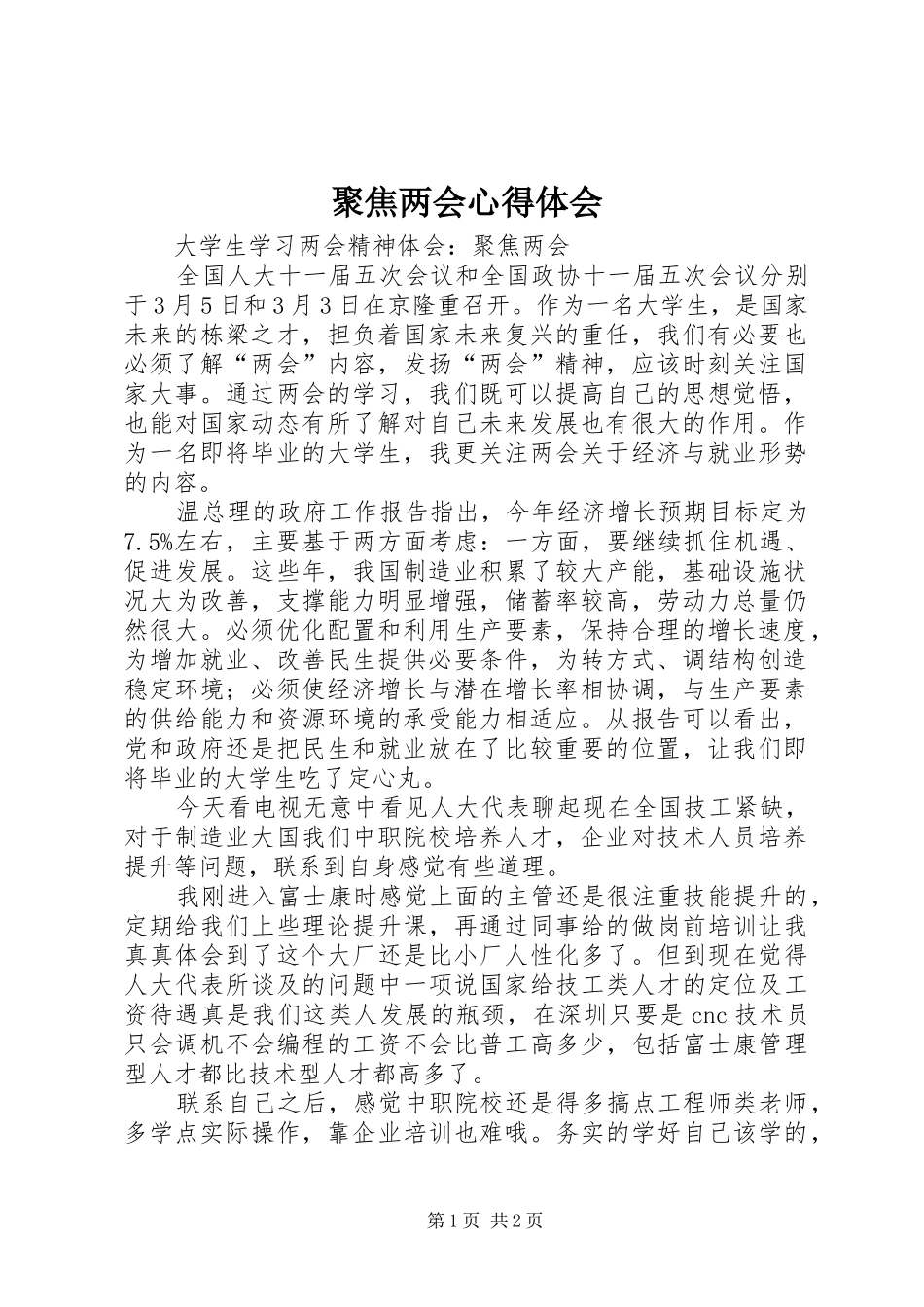 聚焦两会心得体会

大学生学习两会精神体会：聚焦两会

全国人大十一届五次会议和全国政协十一届五次会议分别于3月5日和3月3日在京隆重召开。作为一名大学生，是国家未来的栋梁之才，担负着国家未来复兴的重任，我们有必要也必须了解“两会”内容，发扬“两会”精神，应该时刻关注国家大事。通过两会的学习，我们既可以提高自己的思想觉悟，也能对国家动态有所了解对自己未来发展也有很大的作用。作为一名即将毕业的大学生，我更关注两会关于经济与就业形势的内容。

温总理的政府工作报告指出，今年经济增长预期目标定为7.5%左右，主要基于两方面考虑：一方面，要继续抓住机遇、促进发展。这些年，我国制造业积累了较大产能，基础设施状况大为改善，支撑能力明显增强，储蓄率较高，劳动力总量仍然很大。必须优化配置和利用生产要素，保持合理的增长速度，为增加就业、改善民生提供必要条件，为转方式、调结构创造稳定环境；必须使经济增长与潜在增长率相协调，与生产要素的供给能力和资源环境的承受能力相适应。从报告可以看出，党和政府还是把民生和就业放在了比较重要的位置，让我们即将毕业的大学生吃了定心丸。

今天看电视无意中看见人大代表聊起现在全国技工紧缺，对于制造业大国我们中职院校培养人才，企业对技术人员培养提升等问题，联系到自身感觉有些道理。

我刚进入富士康时感觉上面的主管还是很注重技能提升的，定期给我们上些理论提升课，再通过同事给的做岗前培训让我真真体会到了这个大厂还是比小厂人性化多了。但到现在觉得人大代表所谈及的问题中一项说国家给技工类人才的定位及工资待遇真是我们这类人发展的瓶颈，在深圳只要是cnc技术员只会调机不会编程的工资不会比普工高多少，包括富士康管理型人才都比技术型人才都高多了。

联系自己之后，感觉中职院校还是得多搞点工程师类老师，多学点实际操作，靠企业培训也难哦。务实的学好自己该学的，

第1页 共2页